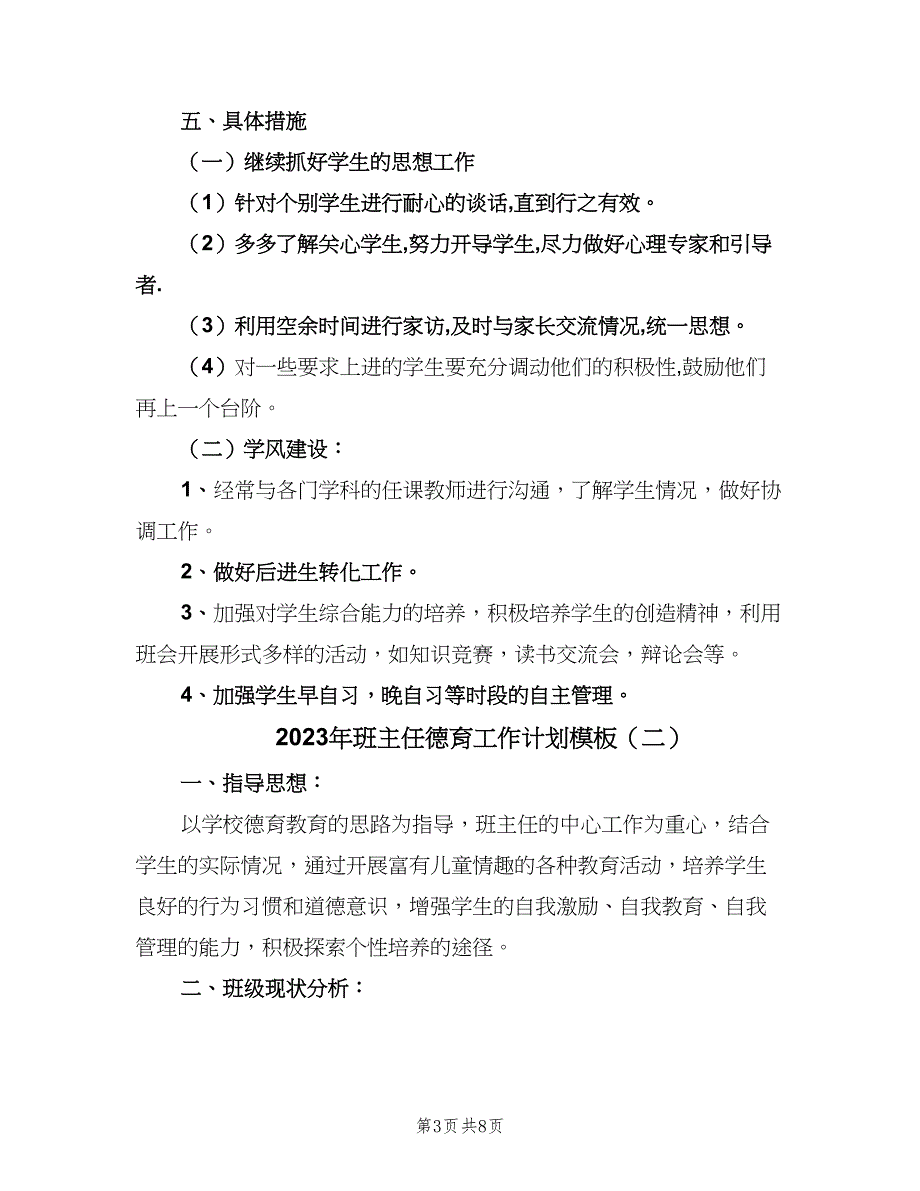 五、具体措施

（一）继续抓好学生的思想工作

（1）针对个别学生进行耐心的谈话,直到行之有效。

（2）多多了解关心学生,努力开导学生,尽力做好心理专家和引导者.

（3）利用空余时间进行家访,及时与家长交流情况,统一思想。

（4）对一些要求上进的学生要充分调动他们的积极性,鼓励他们再上一个台阶。

（二）学风建设：

1、经常与各门学科的任课教师进行沟通，了解学生情况，做好协调工作。

2、做好后进生转化工作。

3、加强对学生综合能力的培养，积极培养学生的创造精神，利用班会开展形式多样的活动，如知识竞赛，读书交流会，辩论会等。

4、加强学生早自习，晚自习等时段的自主管理。

2023年班主任德育工作计划模板（二）

一、指导思想：

以学校德育教育的思路为指导，班主任的中心工作为重心，结合学生的实际情况，通过开展富有儿童情趣的各种教育活动，培养学生良好的行为习惯和道德意识，增强学生的自我激励、自我教育、自我管理的能力，积极探索个性培养的途径。

二、班级现状分析：

第3页 共8页